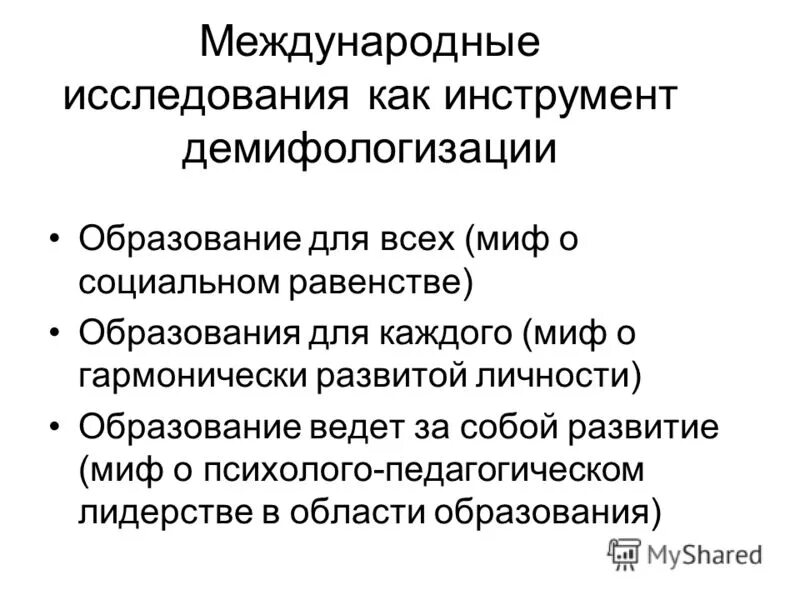 Международные исследования как инструмент демифологизации

• Образование для всех (миф о социальном равенстве)
• Образования для каждого (миф о гармонически развитой личности)
• Образование ведет за собой развитие (миф о психолого-педагогическом лидерстве в области образования)

MyShared